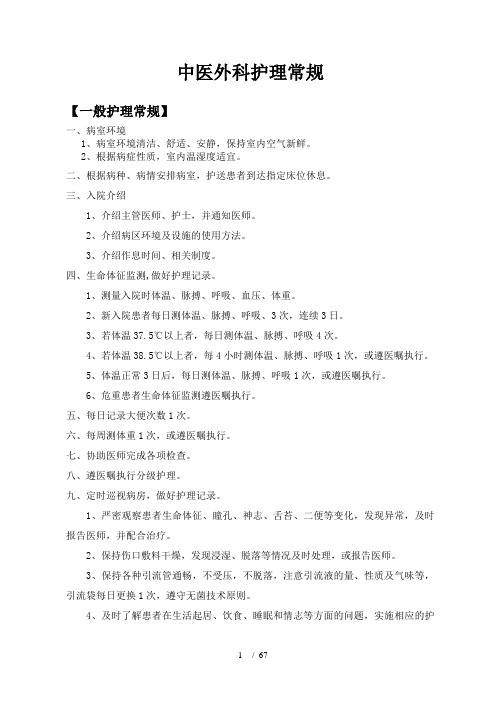 中医外科护理常规

【一般护理常规】

一、病室环境

1、病室环境清洁、舒适、安静，保持室内空气新鲜。

2、根据病症性质，室内温湿度适宜。

二、根据病种、病情安排病室，护送患者到达指定床位休息。

三、入院介绍

1、介绍主管医师、护士，并通知医师。

2、介绍病区环境及设施的使用方法。

3、介绍作息时间、相关制度。

四、生命体征监测，做好护理记录。

1、测量入院时体温、脉搏、呼吸、血压、体重。

2、新入院患者每日测体温、脉搏、呼吸、3次，连续3日。

3、若体温37.5℃以上者，每日测体温、脉搏、呼吸4次。

4、若体温38.5℃以上者，每4小时测体温、脉搏、呼吸1次，或遵医嘱执行。

5、体温正常3日后，每日测体温、脉搏、呼吸1次，或遵医嘱执行。

6、危重患者生命体征监测遵医嘱执行。

五、每日记录大便次数1次。

六、每周测体重1次，或遵医嘱执行。

七、协助医师完成各项检查。

八、遵医嘱执行分级护理。

九、定时巡视病房，做好护理记录。

1、严密观察患者生命体征、瞳孔、神志、舌苔、二便等变化，发现异常，及时报告医师，并配合治疗。

2、保持伤口敷料干燥，发现浸湿、脱落等情况及时处理，或报告医师。

3、保持各种引流管通畅，不受压，不脱落，注意引流液的量、性质及气味等，引流袋每日更换1次，遵守无菌技术原则。

4、及时了解患者在生活起居、饮食、睡眠和情志等方面的问题，实施相应的护

1 / 67